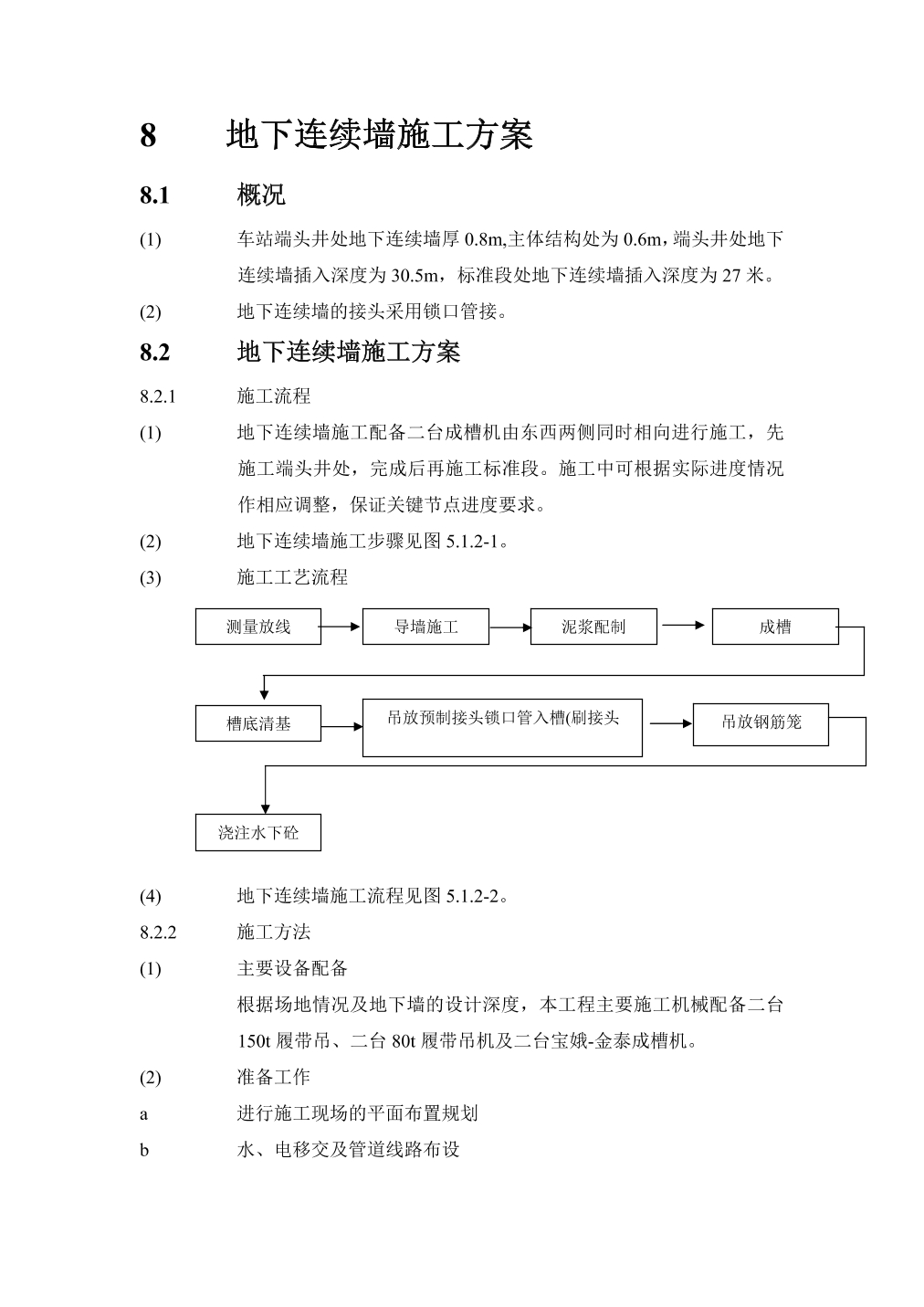 8 地下连续墙施工方案

8.1 概况

(1) 车站端头井处地下连续墙厚 0.8m,主体结构处为 0.6m，端头井处地下连续墙插入深度为 30.5m，标准段处地下连续墙插入深度为 27 米。

(2) 地下连续墙的接头采用锁口管接。

8.2 地下连续墙施工方案

8.2.1 施工流程

(1) 地下连续墙施工配备二台成槽机由东西两侧同时相向进行施工，先施工端头井处，完成后再施工标准段。施工中可根据实际进度情况作相应调整，保证关键节点进度要求。

(2) 地下连续墙施工步骤见图 5.1.2-1。

(3) 施工工艺流程

测量放线

导墙施工

泥浆配制

成槽

槽底清基

吊放预制接头锁口管入槽(刷接头

吊放钢筋笼

浇注水下砼

(4) 地下连续墙施工流程见图 5.1.2-2。

8.2.2 施工方法

(1) 主要设备配备

根据场地情况及地下墙的设计深度，本工程主要施工机械配备二台 150t 履带吊、二台 80t 履带吊机及二台宝娥-金泰成槽机。

(2) 准备工作

a 进行施工现场的平面布置规划

b 水、电移交及管道线路布设